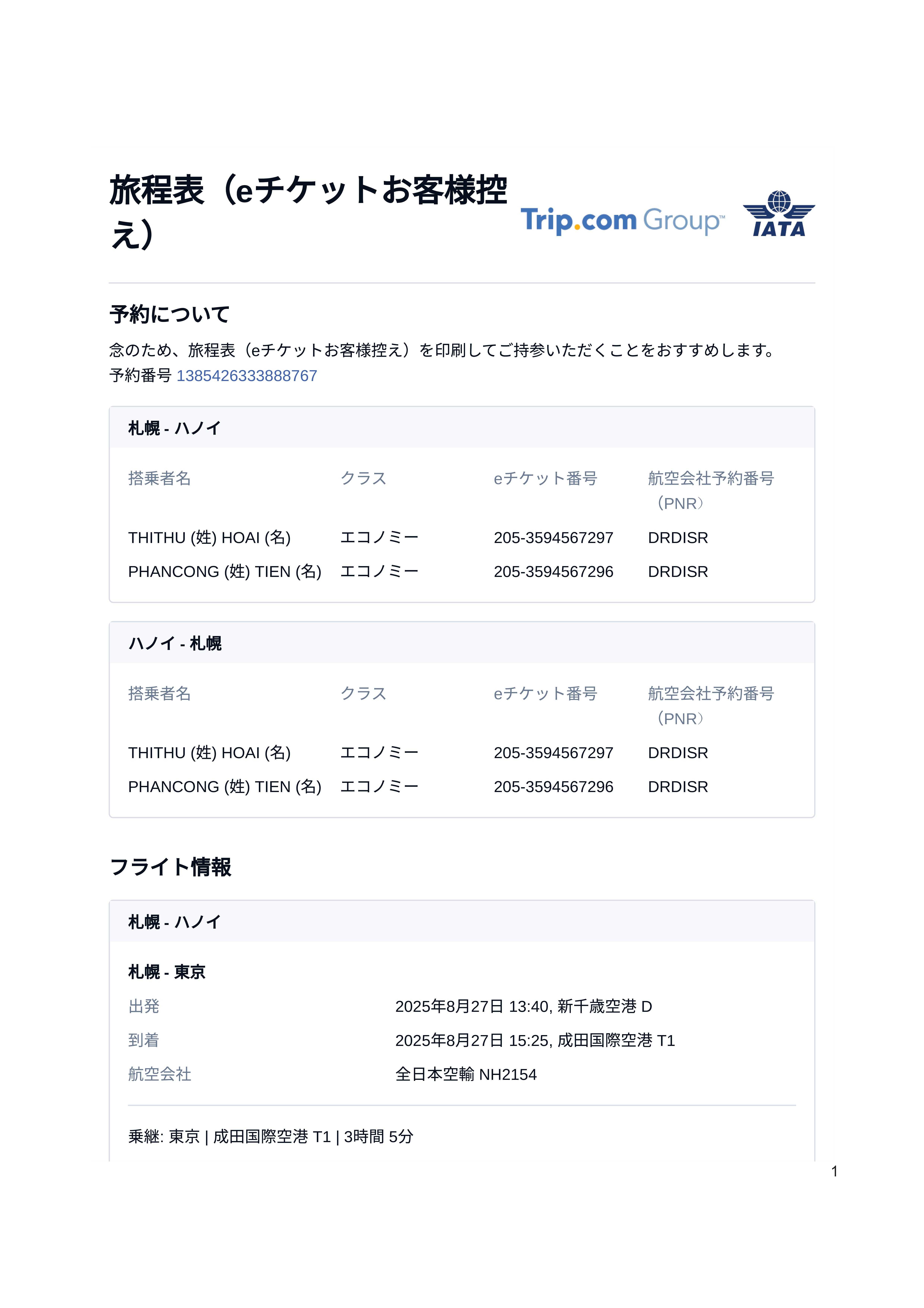 旅程表（eチケットお客様控え）

Trip.com Group™ IATA

予約について

念のため、旅程表（eチケットお客様控え）を印刷してご持参いただくことをおすすめします。
予約番号 1385426333888767

札幌 - ハノイ

| 搭乗者名 | クラス | eチケット番号 | 航空会社予約番号（PNR） |
|---|---|---|---|
| THITHU (姓) HOAI (名) | エコノミー | 205-3594567297 | DRDISR |
| PHANCONG (姓) TIEN (名) | エコノミー | 205-3594567296 | DRDISR |

ハノイ - 札幌

| 搭乗者名 | クラス | eチケット番号 | 航空会社予約番号（PNR） |
|---|---|---|---|
| THITHU (姓) HOAI (名) | エコノミー | 205-3594567297 | DRDISR |
| PHANCONG (姓) TIEN (名) | エコノミー | 205-3594567296 | DRDISR |

フライト情報

札幌 - ハノイ

札幌 - 東京

| 出発 | 2025年8月27日 13:40, 新千歳空港 D |
|---|---|
| 到着 | 2025年8月27日 15:25, 成田国際空港 T1 |
| 航空会社 | 全日本空輸 NH2154 |

乗継: 東京 | 成田国際空港 T1 | 3時間 5分

1